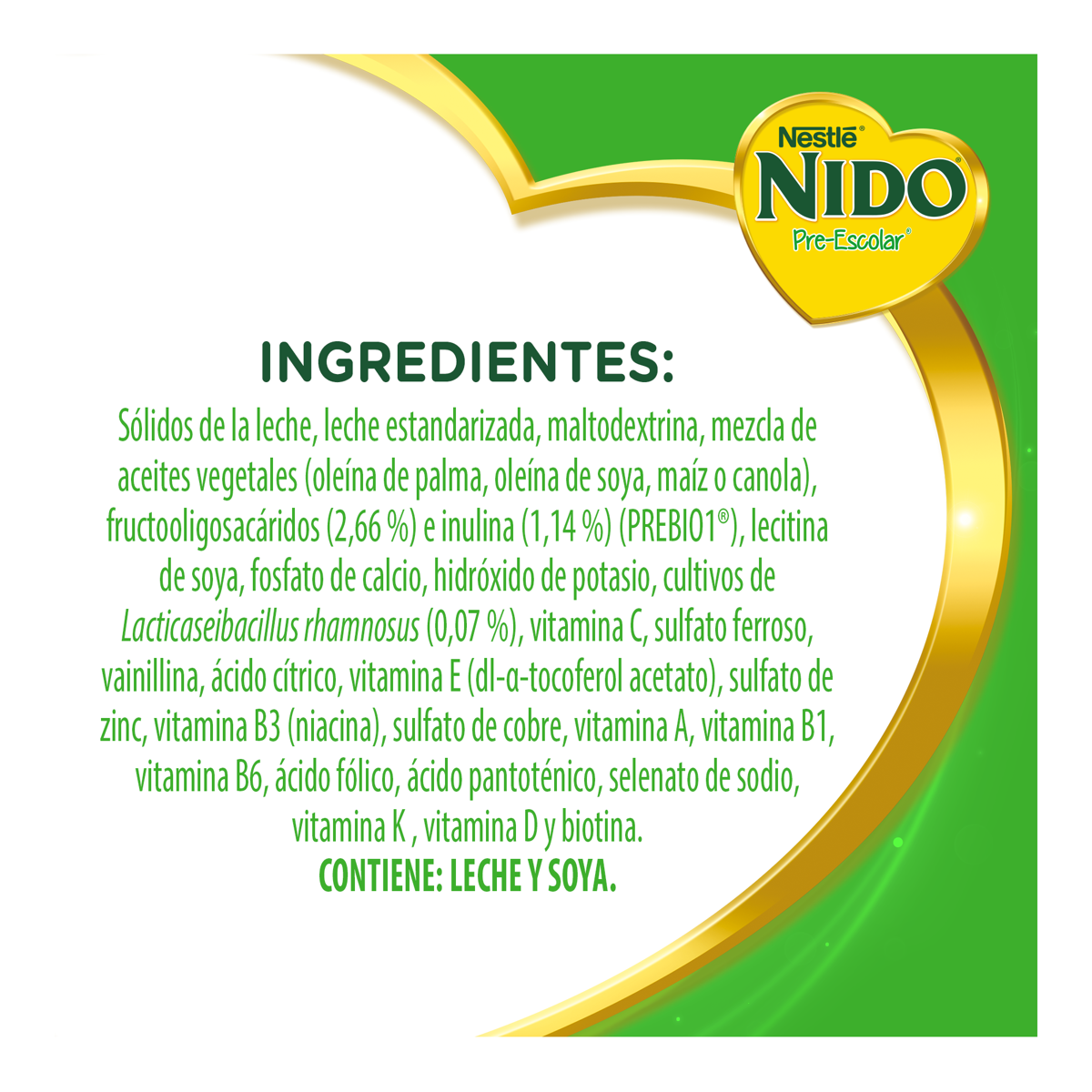 Nestlé®
NIDO®
Pre-Escolar®

INGREDIENTES:

Sólidos de la leche, leche estandarizada, maltodextrina, mezcla de aceites vegetales (oleína de palma, oleína de soya, maíz o canola), fructooligosacáridos (2,66 %) e inulina (1,14 %) (PREBIO1®), lecitina de soya, fosfato de calcio, hidróxido de potasio, cultivos de Lacticaseibacillus rhamnosus (0,07 %), vitamina C, sulfato ferroso, vainillina, ácido cítrico, vitamina E (dl-α-tocoferol acetato), sulfato de zinc, vitamina B3 (niacina), sulfato de cobre, vitamina A, vitamina B1, vitamina B6, ácido fólico, ácido pantoténico, selenato de sodio, vitamina K , vitamina D y biotina.
CONTIENE: LECHE Y SOYA.